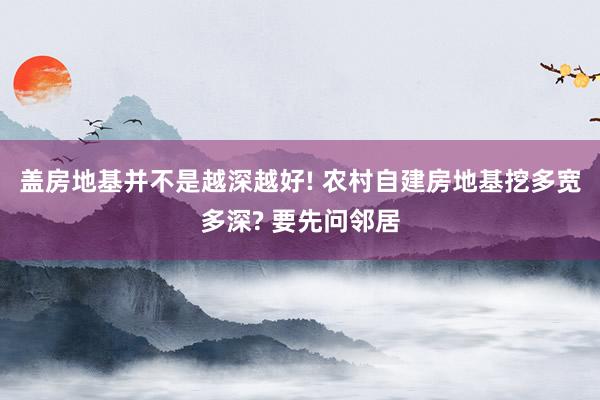 盖房地基并不是越深越好! 农村自建房地基挖多宽多深? 要先问邻居